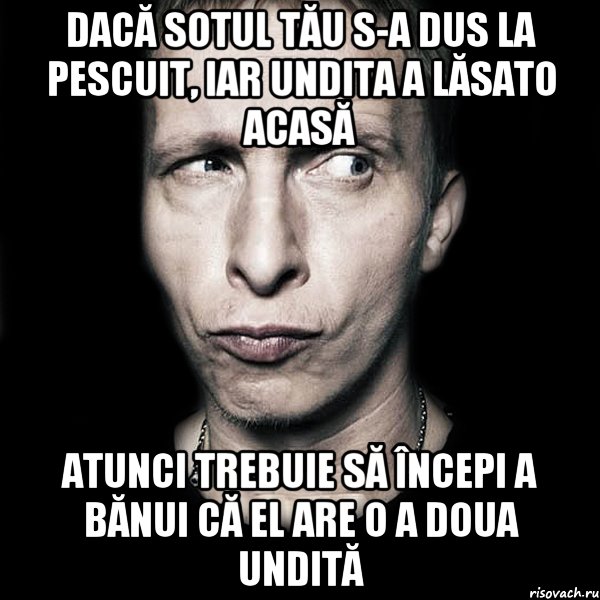 DACĂ SOTUL TĂU S-A DUS LA PESCUIT, IAR UNDITA A LĂSATO ACASĂ

ATUNCI TREBUIE SĂ ÎNCEPI A BĂNUI CĂ EL ARE O A DOUA UNDITĂ

risovach.ru